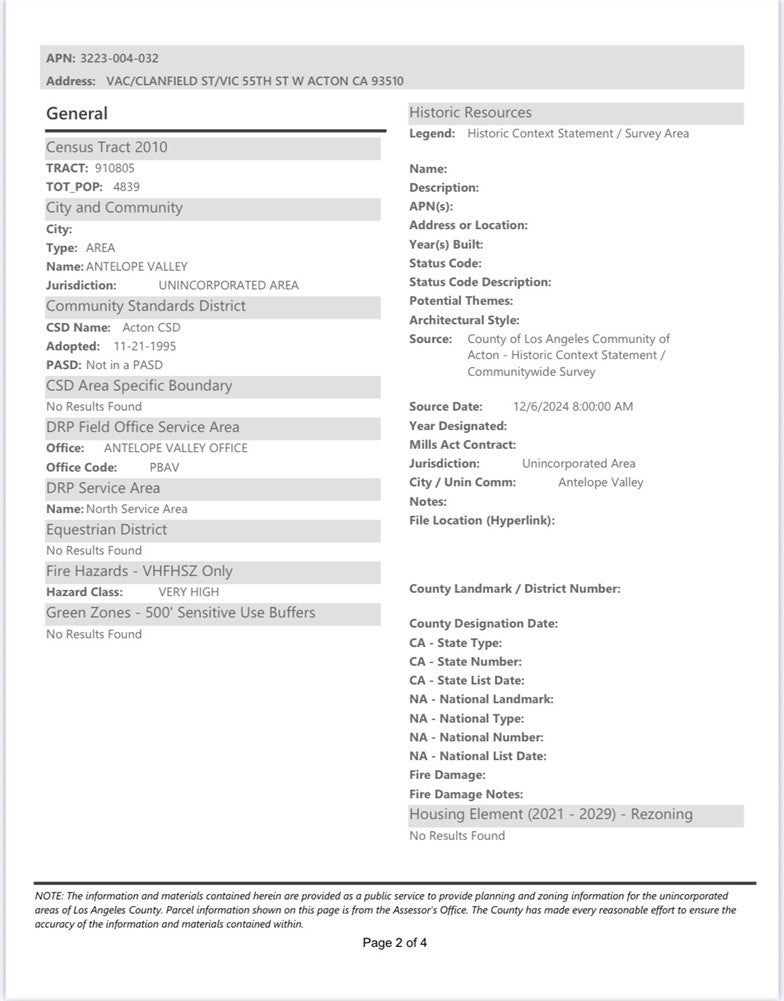 APN: 3223-004-032
Address: VAC/CLANFIELD ST/VIC 55TH ST W ACTON CA 93510

General

Census Tract 2010
TRACT: 910805
TOT_POP: 4839

City and Community
City:
Type: AREA
Name: ANTELOPE VALLEY
Jurisdiction: UNINCORPORATED AREA

Community Standards District
CSD Name: Acton CSD
Adopted: 11-21-1995
PASD: Not in a PASD

CSD Area Specific Boundary
No Results Found

DRP Field Office Service Area
Office: ANTELOPE VALLEY OFFICE
Office Code: PBAV

DRP Service Area
Name: North Service Area

Equestrian District
No Results Found

Fire Hazards - VHFHSZ Only
Hazard Class: VERY HIGH

Green Zones - 500' Sensitive Use Buffers
No Results Found

Historic Resources
Legend: Historic Context Statement / Survey Area

Name:
Description:
APN(s):
Address or Location:
Year(s) Built:
Status Code:
Status Code Description:
Potential Themes:
Architectural Style:
Source: County of Los Angeles Community of Acton - Historic Context Statement / Communitywide Survey

Source Date: 12/6/2024 8:00:00 AM
Year Designated:
Mills Act Contract:
Jurisdiction: Unincorporated Area
City / Unin Comm: Antelope Valley
Notes:
File Location (Hyperlink):

County Landmark / District Number:

County Designation Date:
CA - State Type:
CA - State Number:
CA - State List Date:
NA - National Landmark:
NA - National Type:
NA - National Number:
NA - National List Date:
Fire Damage:
Fire Damage Notes:

Housing Element (2021 - 2029) - Rezoning
No Results Found

NOTE: The information and materials contained herein are provided as a public service to provide planning and zoning information for the unincorporated areas of Los Angeles County. Parcel information shown on this page is from the Assessor's Office. The County has made every reasonable effort to ensure the accuracy of the information and materials contained within.

Page 2 of 4